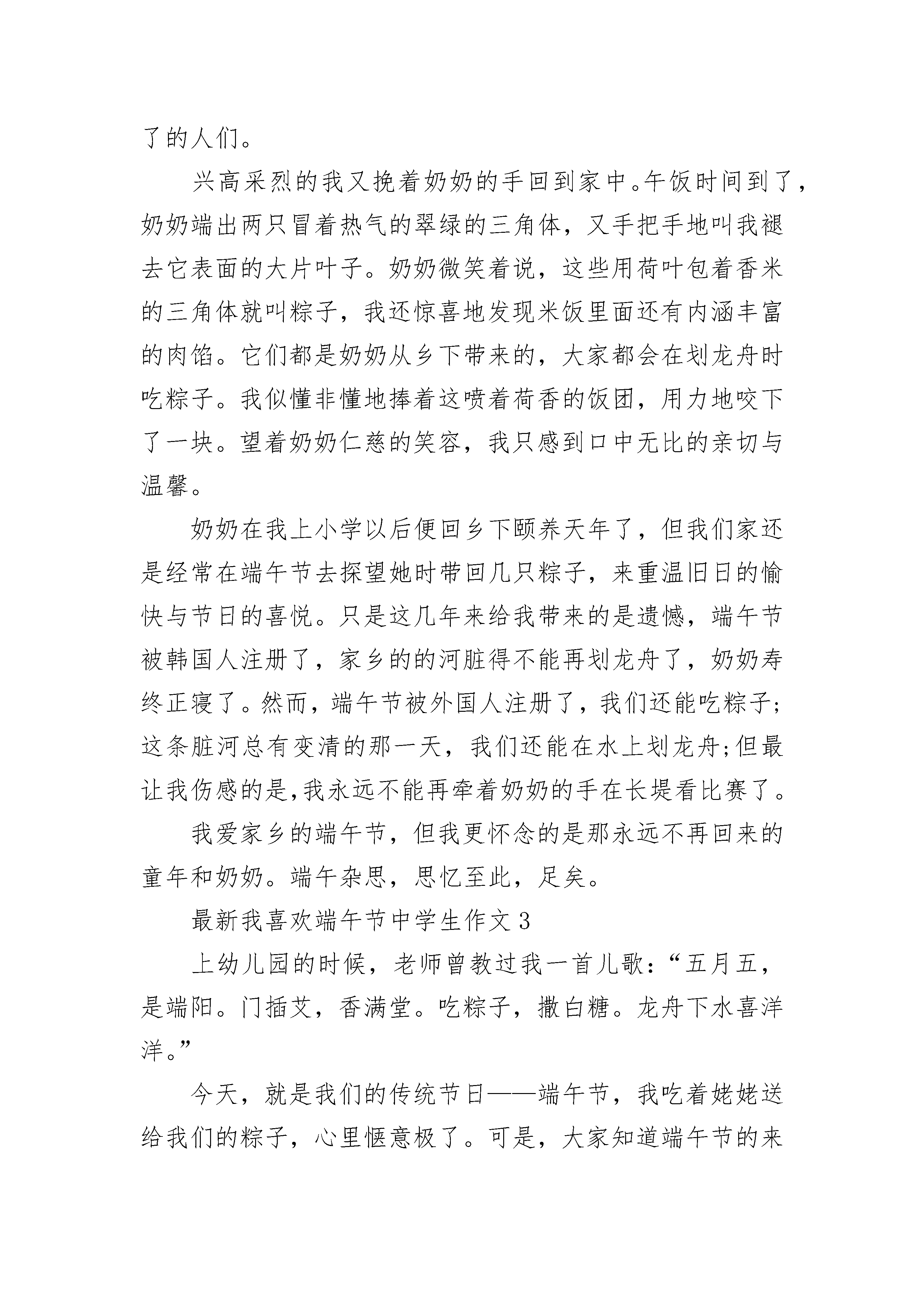 了的人们。

兴高采烈的我又挽着奶奶的手回到家中。午饭时间到了，奶奶端出两只冒着热气的翠绿的三角体，又手把手地叫我褪去它表面的大片叶子。奶奶微笑着说，这些用荷叶包着香米的三角体就叫粽子，我还惊喜地发现米饭里面还有内涵丰富的肉馅。它们都是奶奶从乡下带来的，大家都会在划龙舟时吃粽子。我似懂非懂地捧着这喷着荷香的饭团，用力地咬下了一块。望着奶奶仁慈的笑容，我只感到口中无比的亲切与温馨。

奶奶在我上小学以后便回乡下颐养天年了，但我们家还是经常在端午节去探望她时带回几只粽子，来重温旧日的愉快与节日的喜悦。只是这几年来给我带来的是遗憾，端午节被韩国人注册了，家乡的的河脏得不能再划龙舟了，奶奶寿终正寝了。然而，端午节被外国人注册了，我们还能吃粽子;这条脏河总有变清的那一天，我们还能在水上划龙舟;但最让我伤感的是,我永远不能再牵着奶奶的手在长堤看比赛了。

我爱家乡的端午节，但我更怀念的是那永远不再回来的童年和奶奶。端午杂思，思忆至此，足矣。

最新我喜欢端午节中学生作文 3

上幼儿园的时候，老师曾教过我一首儿歌：“五月五，是端阳。门插艾，香满堂。吃粽子，撒白糖。龙舟下水喜洋洋。”

今天，就是我们的传统节日——端午节，我吃着姥姥送给我们的粽子，心里惬意极了。可是，大家知道端午节的来